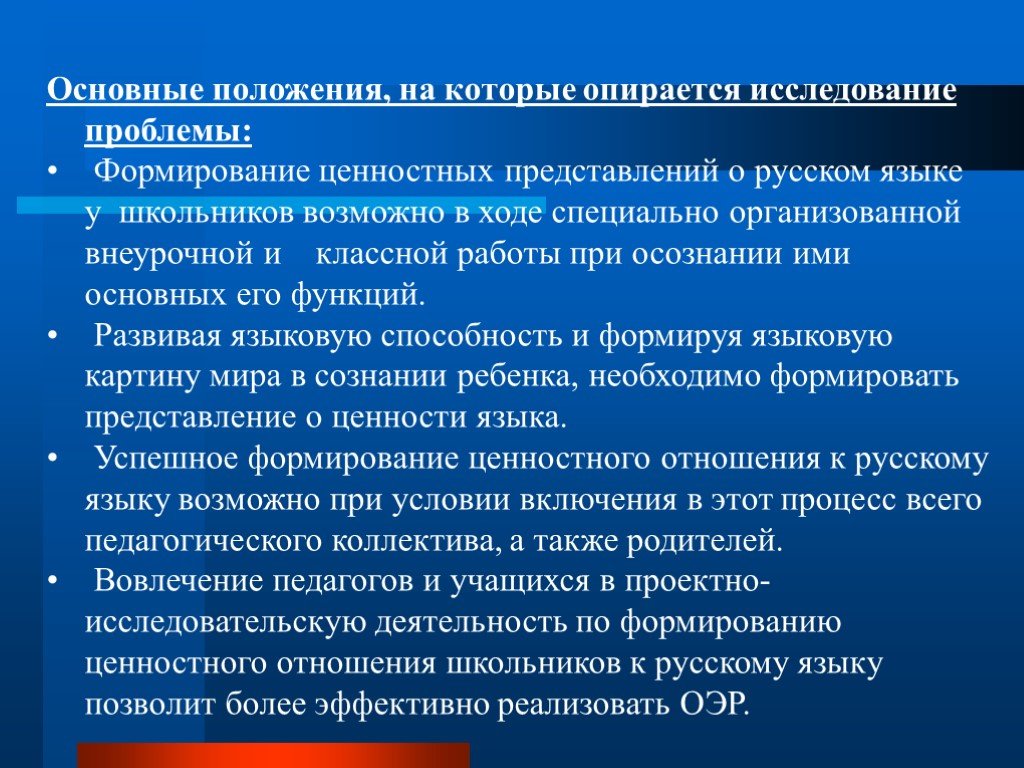 Основные положения, на которые опирается исследование проблемы:

• Формирование ценностных представлений о русском языке у школьников возможно в ходе специально организованной внеурочной и классной работы при осознании ими основных его функций.

• Развивая языковую способность и формируя языковую картину мира в сознании ребенка, необходимо формировать представление о ценности языка.

• Успешное формирование ценностного отношения к русскому языку возможно при условии включения в этот процесс всего педагогического коллектива, а также родителей.

• Вовлечение педагогов и учащихся в проектно-исследовательскую деятельность по формированию ценностного отношения школьников к русскому языку позволит более эффективно реализовать ОЭР.